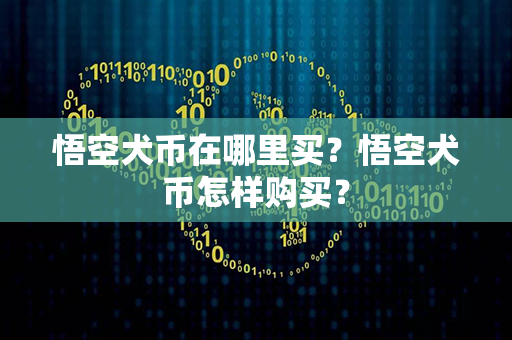 悟空犬币在哪里买？悟空犬币怎样购买？